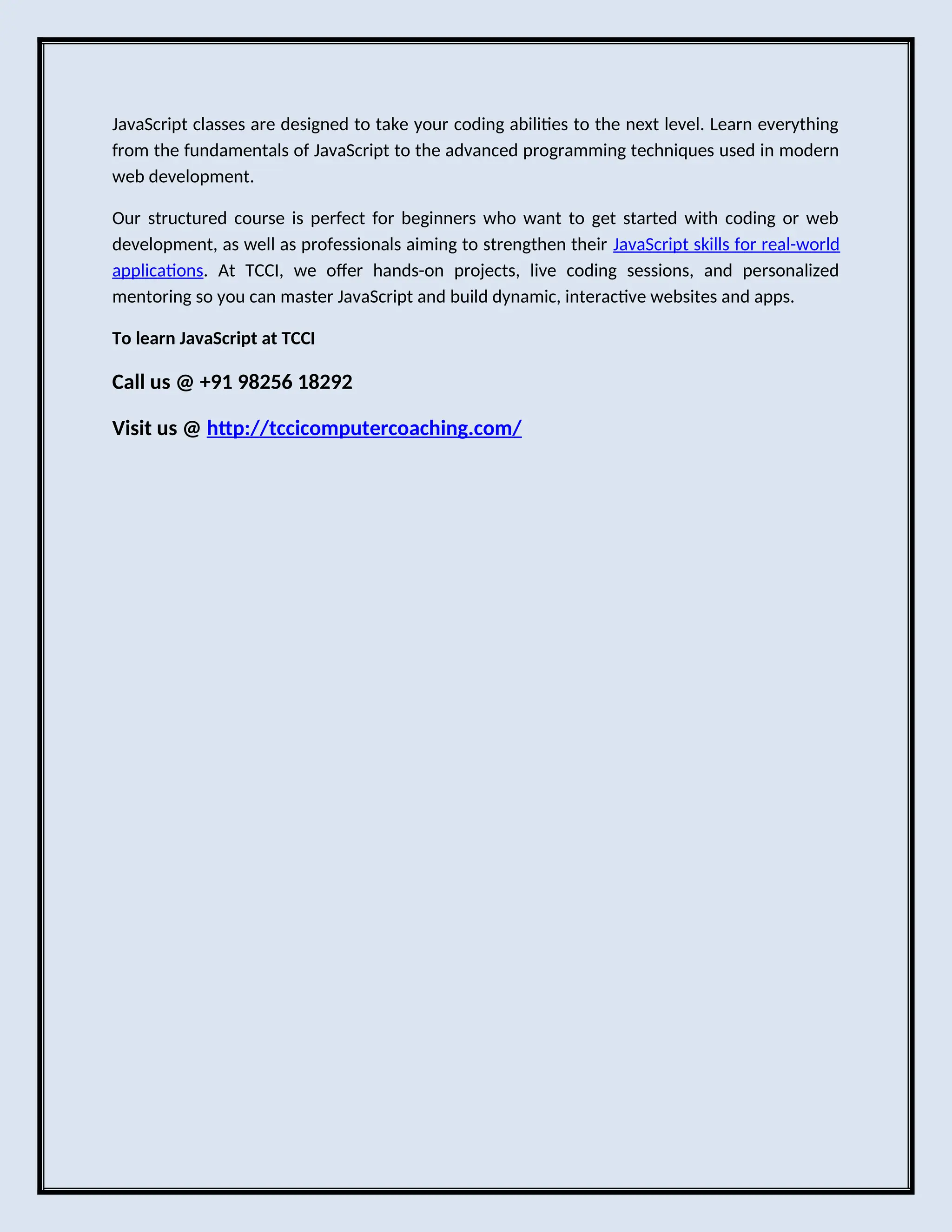 JavaScript classes are designed to take your coding abilities to the next level. Learn everything from the fundamentals of JavaScript to the advanced programming techniques used in modern web development.

Our structured course is perfect for beginners who want to get started with coding or web development, as well as professionals aiming to strengthen their JavaScript skills for real-world applications. At TCCI, we offer hands-on projects, live coding sessions, and personalized mentoring so you can master JavaScript and build dynamic, interactive websites and apps.

To learn JavaScript at TCCI

Call us @ +91 98256 18292

Visit us @ http://tccicomputercoaching.com/